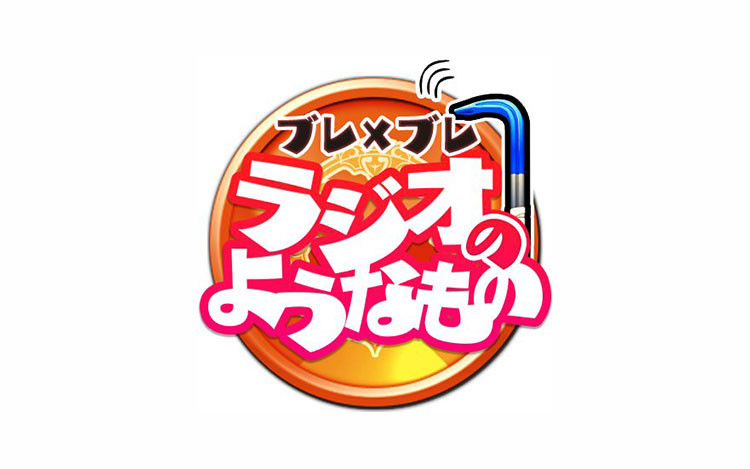 ブレ×ブレ
ラジオのようなもの